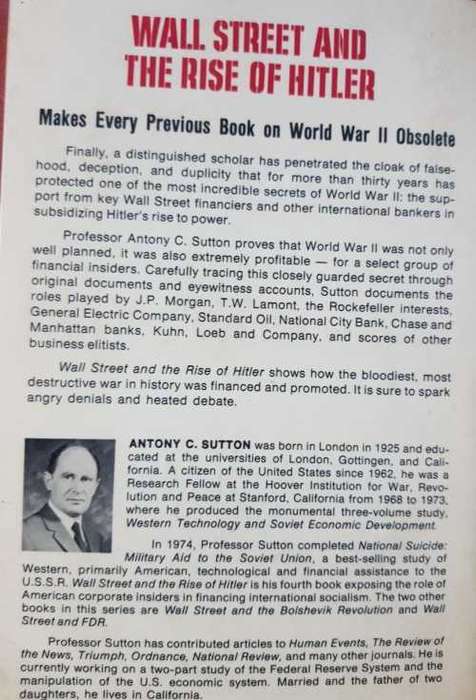 WALL STREET AND THE RISE OF HITLER

Makes Every Previous Book on World War II Obsolete

Finally, a distinguished scholar has penetrated the cloak of falsehood, deception, and duplicity that for more than thirty years has protected one of the most incredible secrets of World War II: the support from key Wall Street financiers and other international bankers in subsidizing Hitler's rise to power.

Professor Antony C. Sutton proves that World War II was not only well planned, it was also extremely profitable — for a select group of financial insiders. Carefully tracing this closely guarded secret through original documents and eyewitness accounts, Sutton documents the roles played by J.P. Morgan, T.W. Lamont, the Rockefeller interests, General Electric Company, Standard Oil, National City Bank, Chase and Manhattan banks, Kuhn, Loeb and Company, and scores of other business elitists.

Wall Street and the Rise of Hitler shows how the bloodiest, most destructive war in history was financed and promoted. It is sure to spark angry denials and heated debate.

ANTONY C. SUTTON was born in London in 1925 and educated at the universities of London, Gottingen, and California. A citizen of the United States since 1962, he was a Research Fellow at the Hoover Institution for War, Revolution and Peace at Stanford, California from 1968 to 1973, where he produced the monumental three-volume study, Western Technology and Soviet Economic Development.

In 1974, Professor Sutton completed National Suicide: Military Aid to the Soviet Union, a best-selling study of Western, primarily American, technological and financial assistance to the U.S.S.R. Wall Street and the Rise of Hitler is his fourth book exposing the role of American corporate insiders in financing international socialism. The two other books in this series are Wall Street and the Bolshevik Revolution and Wall Street and FDR.

Professor Sutton has contributed articles to Human Events, The Review of the News, Triumph, Ordnance, National Review, and many other journals. He is currently working on a two-part study of the Federal Reserve System and the manipulation of the U.S. economic system. Married and the father of two daughters, he lives in California.